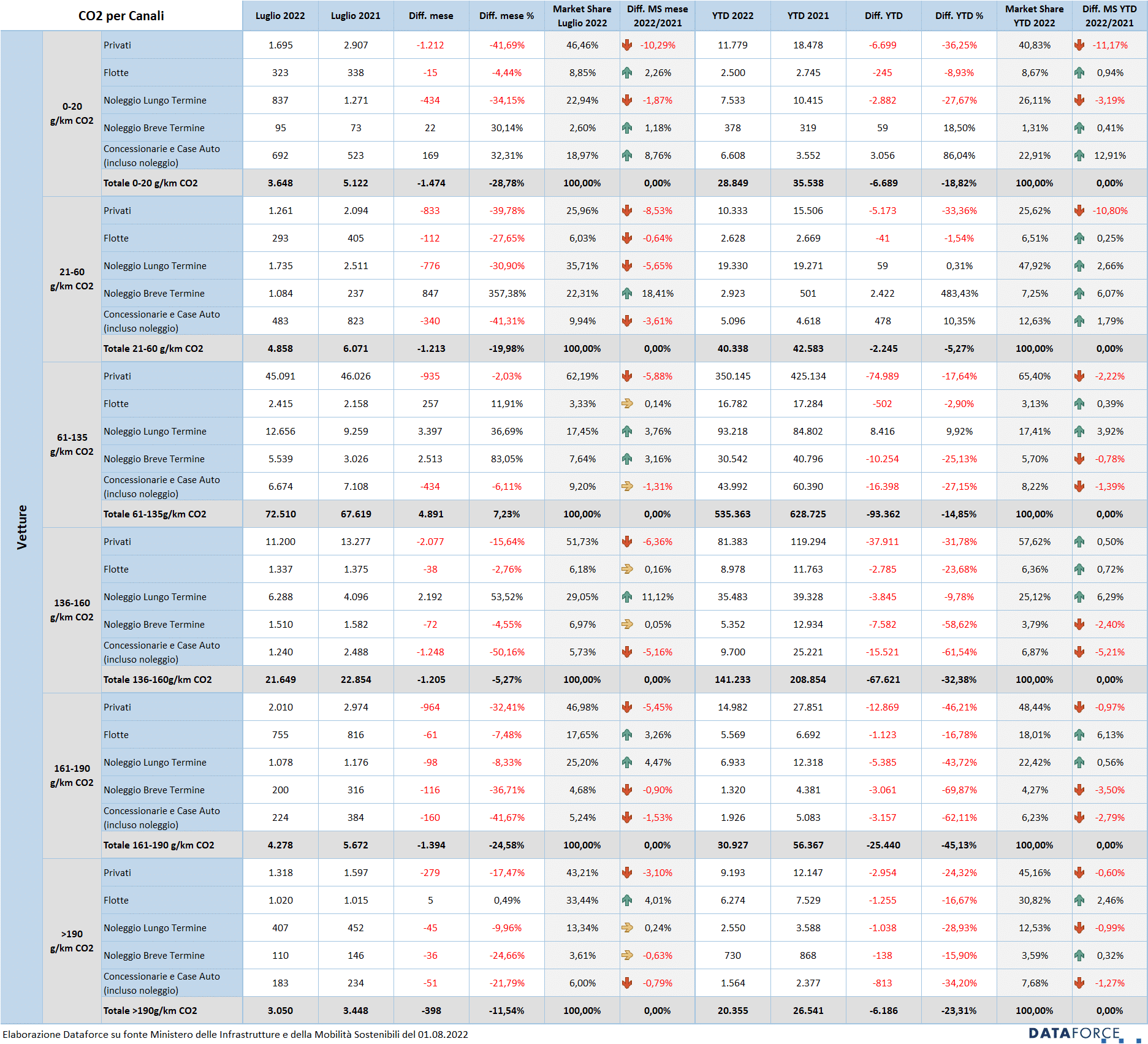 | CO2 per Canali | | | Luglio 2022 | Luglio 2021 | Diff. mese | Diff. mese % | Market Share Luglio 2022 | Diff. MS mese 2022/2021 | YTD 2022 | YTD 2021 | Diff. YTD | Diff. YTD % | Market Share YTD 2022 | Diff. MS YTD 2022/2021 |
|---|---|---|---|---|---|---|---|---|---|---|---|---|---|---|
| Vetture | 0-20 g/km CO2 | Privati | 1.695 | 2.907 | -1.212 | -41,69% | 46,46% | -10,29% | 11.779 | 18.478 | -6.699 | -36,25% | 40,83% | -11,17% |
| | | Flotte | 323 | 338 | -15 | -4,44% | 8,85% | 2,26% | 2.500 | 2.745 | -245 | -8,93% | 8,67% | 0,94% |
| | | Noleggio Lungo Termine | 837 | 1.271 | -434 | -34,15% | 22,94% | -1,87% | 7.533 | 10.415 | -2.882 | -27,67% | 26,11% | -3,19% |
| | | Noleggio Breve Termine | 95 | 73 | 22 | 30,14% | 2,60% | 1,18% | 378 | 319 | 59 | 18,50% | 1,31% | 0,41% |
| | | Concessionarie e Case Auto (incluso noleggio) | 692 | 523 | 169 | 32,31% | 18,97% | 8,76% | 6.608 | 3.552 | 3.056 | 86,04% | 22,91% | 12,91% |
| | | Totale 0-20 g/km CO2 | 3.648 | 5.122 | -1.474 | -28,78% | 100,00% | 0,00% | 28.849 | 35.538 | -6.689 | -18,82% | 100,00% | 0,00% |
| | 21-60 g/km CO2 | Privati | 1.261 | 2.094 | -833 | -39,78% | 25,96% | -8,53% | 10.333 | 15.506 | -5.173 | -33,36% | 25,62% | -10,80% |
| | | Flotte | 293 | 405 | -112 | -27,65% | 6,03% | -0,64% | 2.628 | 2.669 | -41 | -1,54% | 6,51% | 0,25% |
| | | Noleggio Lungo Termine | 1.735 | 2.511 | -776 | -30,90% | 35,71% | -5,65% | 19.330 | 19.271 | 59 | 0,31% | 47,92% | 2,66% |
| | | Noleggio Breve Termine | 1.084 | 237 | 847 | 357,38% | 22,31% | 18,41% | 2.923 | 501 | 2.422 | 483,43% | 7,25% | 6,07% |
| | | Concessionarie e Case Auto (incluso noleggio) | 483 | 823 | -340 | -41,31% | 9,94% | -3,61% | 5.096 | 4.618 | 478 | 10,35% | 12,63% | 1,79% |
| | | Totale 21-60 g/km CO2 | 4.858 | 6.071 | -1.213 | -19,98% | 100,00% | 0,00% | 40.338 | 42.583 | -2.245 | -5,27% | 100,00% | 0,00% |
| | 61-135 g/km CO2 | Privati | 45.091 | 46.026 | -935 | -2,03% | 62,19% | -5,88% | 350.145 | 425.134 | -74.989 | -17,64% | 65,40% | -2,22% |
| | | Flotte | 2.415 | 2.158 | 257 | 11,91% | 3,33% | 0,14% | 16.782 | 17.284 | -502 | -2,90% | 3,13% | 0,39% |
| | | Noleggio Lungo Termine | 12.656 | 9.259 | 3.397 | 36,69% | 17,45% | 3,76% | 93.218 | 84.802 | 8.416 | 9,92% | 17,41% | 3,92% |
| | | Noleggio Breve Termine | 5.539 | 3.026 | 2.513 | 83,05% | 7,64% | 3,16% | 30.542 | 40.796 | -10.254 | -25,13% | 5,70% | -0,78% |
| | | Concessionarie e Case Auto (incluso noleggio) | 6.674 | 7.108 | -434 | -6,11% | 9,20% | -1,31% | 43.992 | 60.390 | -16.398 | -27,15% | 8,22% | -1,39% |
| | | Totale 61-135g/km CO2 | 72.510 | 67.619 | 4.891 | 7,23% | 100,00% | 0,00% | 535.363 | 628.725 | -93.362 | -14,85% | 100,00% | 0,00% |
| | 136-160 g/km CO2 | Privati | 11.200 | 13.277 | -2.077 | -15,64% | 51,73% | -6,36% | 81.383 | 119.294 | -37.911 | -31,78% | 57,62% | 0,50% |
| | | Flotte | 1.337 | 1.375 | -38 | -2,76% | 6,18% | 0,16% | 8.978 | 11.763 | -2.785 | -23,68% | 6,36% | 0,72% |
| | | Noleggio Lungo Termine | 6.288 | 4.096 | 2.192 | 53,52% | 29,05% | 11,12% | 35.483 | 39.328 | -3.845 | -9,78% | 25,12% | 6,29% |
| | | Noleggio Breve Termine | 1.510 | 1.582 | -72 | -4,55% | 6,97% | 0,05% | 5.352 | 12.934 | -7.582 | -58,62% | 3,79% | -2,40% |
| | | Concessionarie e Case Auto (incluso noleggio) | 1.240 | 2.488 | -1.248 | -50,16% | 5,73% | -5,16% | 9.700 | 25.221 | -15.521 | -61,54% | 6,87% | -5,21% |
| | | Totale 136-160g/km CO2 | 21.649 | 22.854 | -1.205 | -5,27% | 100,00% | 0,00% | 141.233 | 208.854 | -67.621 | -32,38% | 100,00% | 0,00% |
| | 161-190 g/km CO2 | Privati | 2.010 | 2.974 | -964 | -32,41% | 46,98% | -5,45% | 14.982 | 27.851 | -12.869 | -46,21% | 48,44% | -0,97% |
| | | Flotte | 755 | 816 | -61 | -7,48% | 17,65% | 3,26% | 5.569 | 6.692 | -1.123 | -16,78% | 18,01% | 6,13% |
| | | Noleggio Lungo Termine | 1.078 | 1.176 | -98 | -8,33% | 25,20% | 4,47% | 6.933 | 12.318 | -5.385 | -43,72% | 22,42% | 0,56% |
| | | Noleggio Breve Termine | 200 | 316 | -116 | -36,71% | 4,68% | -0,90% | 1.320 | 4.381 | -3.061 | -69,87% | 4,27% | -3,50% |
| | | Concessionarie e Case Auto (incluso noleggio) | 224 | 384 | -160 | -41,67% | 5,24% | -1,53% | 1.926 | 5.083 | -3.157 | -62,11% | 6,23% | -2,79% |
| | | Totale 161-190 g/km CO2 | 4.278 | 5.672 | -1.394 | -24,58% | 100,00% | 0,00% | 30.927 | 56.367 | -25.440 | -45,13% | 100,00% | 0,00% |
| | >190 g/km CO2 | Privati | 1.318 | 1.597 | -279 | -17,47% | 43,21% | -3,10% | 9.193 | 12.147 | -2.954 | -24,32% | 45,16% | -0,60% |
| | | Flotte | 1.020 | 1.015 | 5 | 0,49% | 33,44% | 4,01% | 6.274 | 7.529 | -1.255 | -16,67% | 30,82% | 2,46% |
| | | Noleggio Lungo Termine | 407 | 452 | -45 | -9,96% | 13,34% | 0,24% | 2.550 | 3.588 | -1.038 | -28,93% | 12,53% | -0,99% |
| | | Noleggio Breve Termine | 110 | 146 | -36 | -24,66% | 3,61% | -0,63% | 730 | 868 | -138 | -15,90% | 3,59% | 0,32% |
| | | Concessionarie e Case Auto (incluso noleggio) | 183 | 234 | -51 | -21,79% | 6,00% | -0,79% | 1.564 | 2.377 | -813 | -34,20% | 7,68% | -1,27% |
| | | Totale >190g/km CO2 | 3.050 | 3.448 | -398 | -11,54% | 100,00% | 0,00% | 20.355 | 26.541 | -6.186 | -23,31% | 100,00% | 0,00% |

Elaborazione Dataforce su fonte Ministero delle Infrastrutture e della Mobilità Sostenibili del 01.08.2022

DATAFORCE